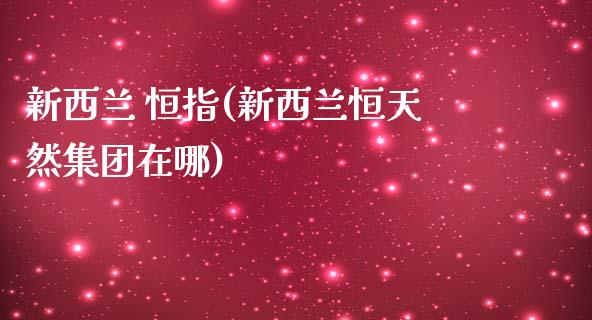 新西兰 恒指(新西兰恒天然集团在哪)